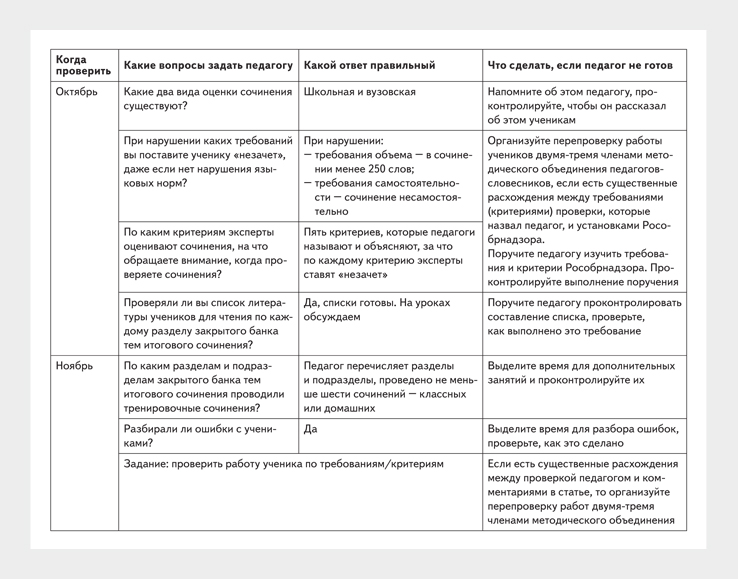 | Когда проверить | Какие вопросы задать педагогу | Какой ответ правильный | Что сделать, если педагог не готов |
|---|---|---|---|
| Октябрь | Какие два вида оценки сочинения существуют? | Школьная и вузовская | Напомните об этом педагогу, проконтролируйте, чтобы он рассказал об этом ученикам |
| | При нарушении каких требований вы поставите ученику «незачет», даже если нет нарушения языковых норм? | При нарушении: — требования объема — в сочинении менее 250 слов; — требования самостоятельности — сочинение несамостоятельно | Организуйте перепроверку работы учеников двумя-тремя членами методического объединения педагогов-словесников, если есть существенные расхождения между требованиями (критериями) проверки, которые назвал педагог, и установками Рособрнадзора. Поручите педагогу изучить требования и критерии Рособрнадзора. Проконтролируйте выполнение поручения |
| | По каким критериям эксперты оценивают сочинения, на что обращаете внимание, когда проверяете сочинения? | Пять критериев, которые педагоги называют и объясняют, за что по каждому критерию эксперты ставят «незачет» | |
| | Проверяли ли вы список литературы учеников для чтения по каждому разделу закрытого банка тем итогового сочинения? | Да, списки готовы. На уроках обсуждаем | Поручите педагогу проконтролировать составление списка, проверьте, как выполнено это требование |
| Ноябрь | По каким разделам и подразделам закрытого банка тем итогового сочинения проводили тренировочные сочинения? | Педагог перечисляет разделы и подразделы, проведено не меньше шести сочинений — классных или домашних | Выделите время для дополнительных занятий и проконтролируйте их |
| | Разбирали ли ошибки с учениками? | Да | Выделите время для разбора ошибок, проверьте, как это сделано |
| | Задание: проверить работу ученика по требованиям/критериям | | Если есть существенные расхождения между проверкой педагогом и комментариями в статье, то организуйте перепроверку работ двумя-тремя членами методического объединения |